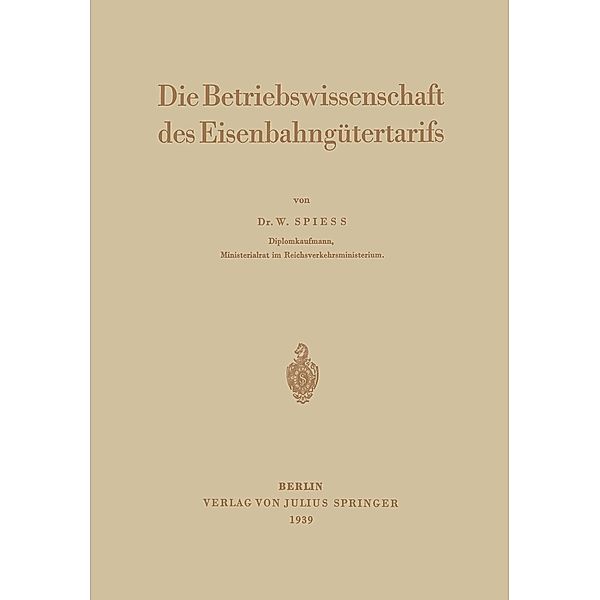 Die Betriebswissenschaft des Eisenbahngütertarifs

von

Dr. W. SPIESS

Diplomkaufmann,
Ministerialrat im Reichsverkehrsministerium.

BERLIN
VERLAG VON JULIUS SPRINGER
1939